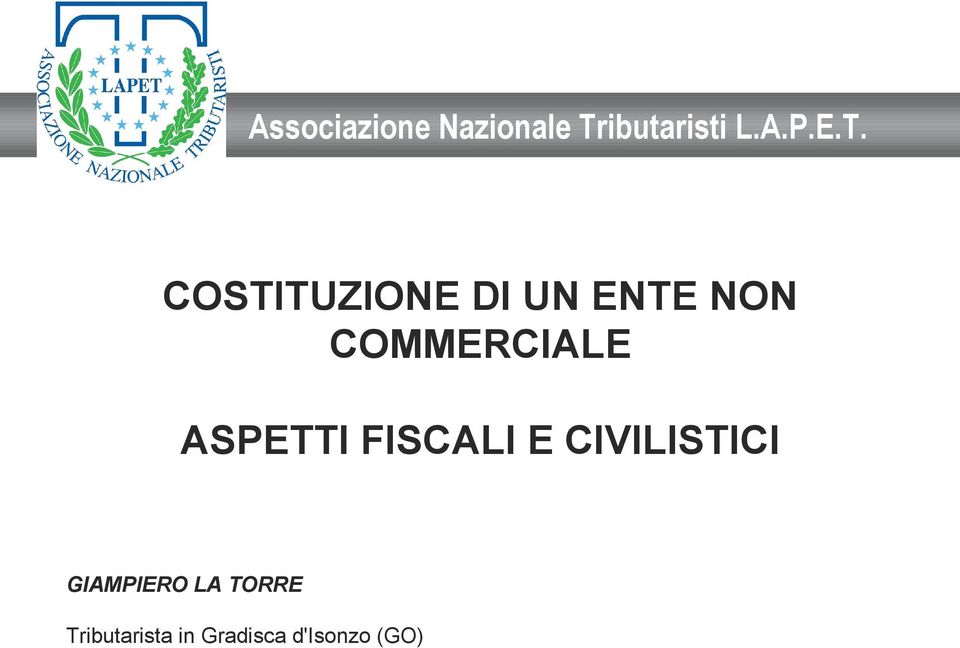 LAPET
ASSOCIAZIONE NAZIONALE TRIBUTARISTI

Associazione Nazionale Tributaristi L.A.P.E.T.

COSTITUZIONE DI UN ENTE NON COMMERCIALE

ASPETTI FISCALI E CIVILISTICI

GIAMPIERO LA TORRE

Tributarista in Gradisca d'Isonzo (GO)